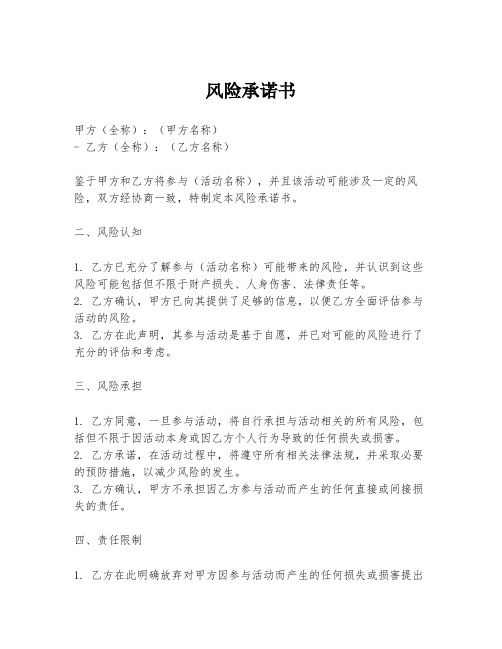 风险承诺书

甲方（全称）：（甲方名称）
- 乙方（全称）：（乙方名称）

鉴于甲方和乙方将参与（活动名称），并且该活动可能涉及一定的风险，双方经协商一致，特制定本风险承诺书。

二、风险认知

1. 乙方已充分了解参与（活动名称）可能带来的风险，并认识到这些风险可能包括但不限于财产损失、人身伤害、法律责任等。
2. 乙方确认，甲方已向其提供了足够的信息，以便乙方全面评估参与活动的风险。
3. 乙方在此声明，其参与活动是基于自愿，并已对可能的风险进行了充分的评估和考虑。

三、风险承担

1. 乙方同意，一旦参与活动，将自行承担与活动相关的所有风险，包括但不限于因活动本身或因乙方个人行为导致的任何损失或损害。
2. 乙方承诺，在活动过程中，将遵守所有相关法律法规，并采取必要的预防措施，以减少风险的发生。
3. 乙方确认，甲方不承担因乙方参与活动而产生的任何直接或间接损失的责任。

四、责任限制

1. 乙方在此明确放弃对甲方因参与活动而产生的任何损失或损害提出